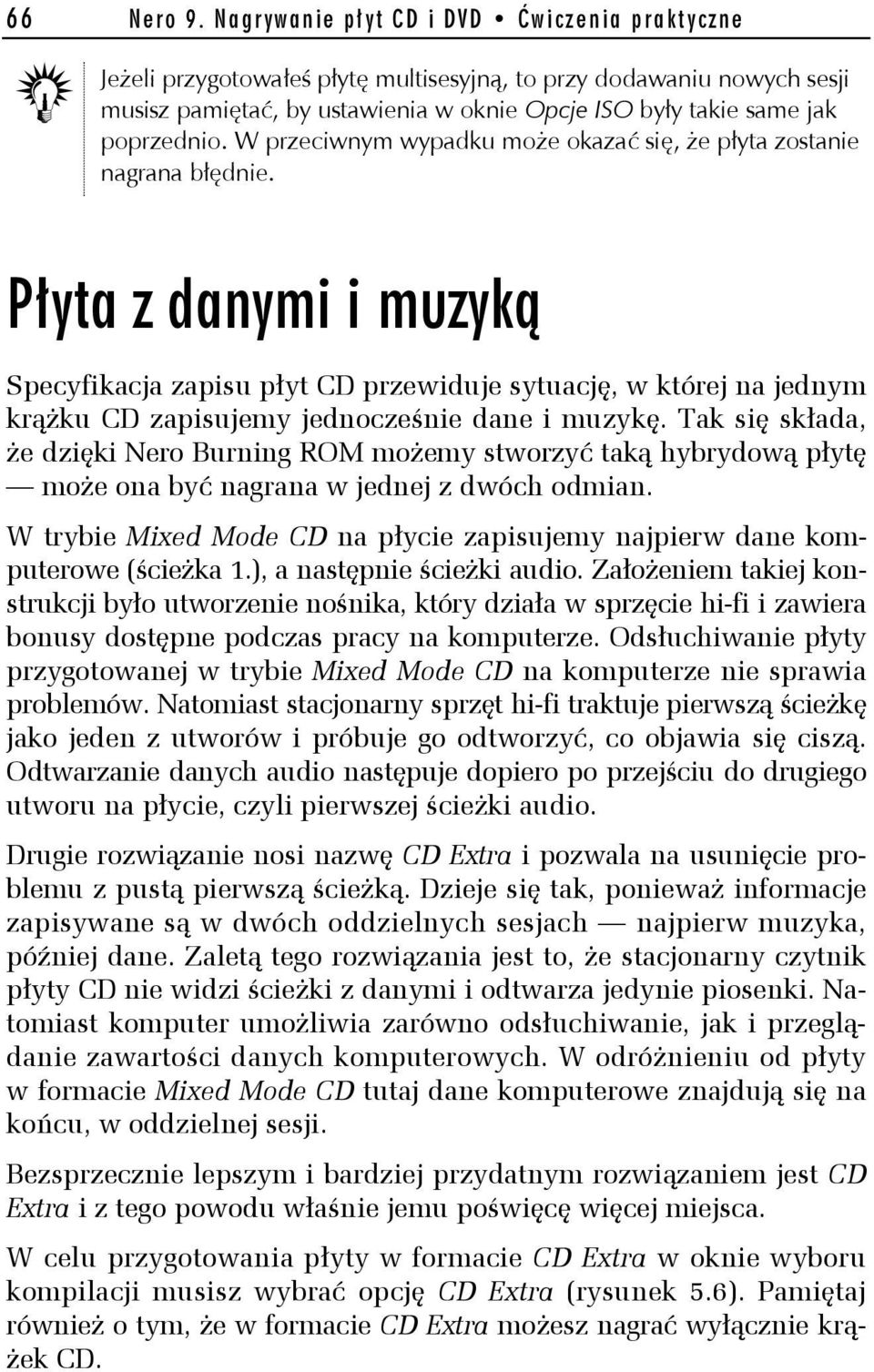 66 Nero 9. Nagrywanie płyt CD i DVD • Ćwiczenia praktyczne

Jeżeli przygotowałeś płytę multisesyjną, to przy dodawaniu nowych sesji musisz pamiętać, by ustawienia w oknie Opcje ISO były takie same jak poprzednio. W przeciwnym wypadku może okazać się, że płyta zostanie nagrana błędnie.

Płyta z danymi i muzyką

Specyfikacja zapisu płyt CD przewiduje sytuację, w której na jednym krążku CD zapisujemy jednocześnie dane i muzykę. Tak się składa, że dzięki Nero Burning ROM możemy stworzyć taką hybrydową płytę — może ona być nagrana w jednej z dwóch odmian.

W trybie Mixed Mode CD na płycie zapisujemy najpierw dane komputerowe (ścieżka 1.), a następnie ścieżki audio. Założeniem takiej konstrukcji było utworzenie nośnika, który działa w sprzęcie hi-fi i zawiera bonusy dostępne podczas pracy na komputerze. Odsłuchiwanie płyty przygotowanej w trybie Mixed Mode CD na komputerze nie sprawia problemów. Natomiast stacjonarny sprzęt hi-fi traktuje pierwszą ścieżkę jako jeden z utworów i próbuje go odtworzyć, co objawia się ciszą. Odtwarzanie danych audio następuje dopiero po przejściu do drugiego utworu na płycie, czyli pierwszej ścieżki audio.

Drugie rozwiązanie nosi nazwę CD Extra i pozwala na usunięcie problemu z pustą pierwszą ścieżką. Dzieje się tak, ponieważ informacje zapisywane są w dwóch oddzielnych sesjach — najpierw muzyka, później dane. Zaletą tego rozwiązania jest to, że stacjonarny czytnik płyty CD nie widzi ścieżki z danymi i odtwarza jedynie piosenki. Natomiast komputer umożliwia zarówno odsłuchiwanie, jak i przeglądanie zawartości danych komputerowych. W odróżnieniu od płyty w formacie Mixed Mode CD tutaj dane komputerowe znajdują się na końcu, w oddzielnej sesji.

Bezsprzecznie lepszym i bardziej przydatnym rozwiązaniem jest CD Extra i z tego powodu właśnie jemu poświęcę więcej miejsca.

W celu przygotowania płyty w formacie CD Extra w oknie wyboru kompilacji musisz wybrać opcję CD Extra (rysunek 5.6). Pamiętaj również o tym, że w formacie CD Extra możesz nagrać wyłącznie krążek CD.